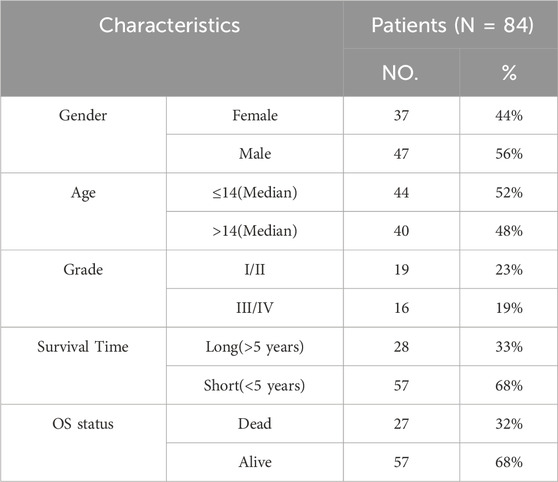 | Characteristics | | Patients (N = 84) | |
|---|---|---|---|
| | | NO. | % |
| Gender | Female | 37 | 44% |
| | Male | 47 | 56% |
| Age | ≤14(Median) | 44 | 52% |
| | >14(Median) | 40 | 48% |
| Grade | I/II | 19 | 23% |
| | III/IV | 16 | 19% |
| Survival Time | Long(>5 years) | 28 | 33% |
| | Short(<5 years) | 57 | 68% |
| OS status | Dead | 27 | 32% |
| | Alive | 57 | 68% |